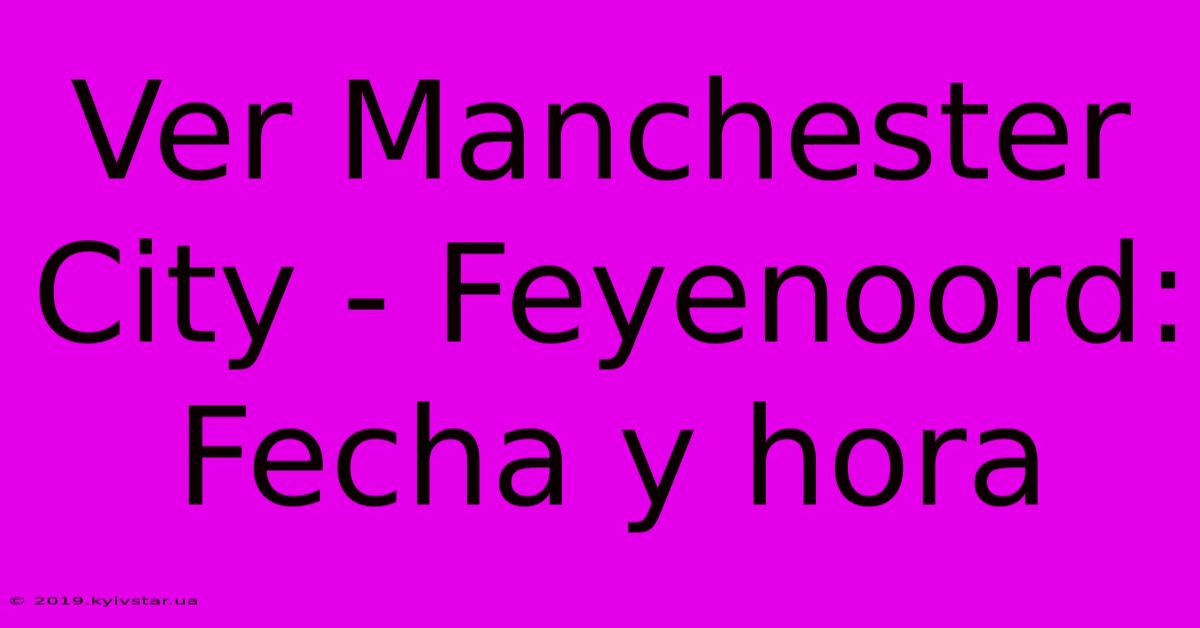 Ver Manchester City - Feyenoord: Fecha y hora

© 2019.kyivstar.ua